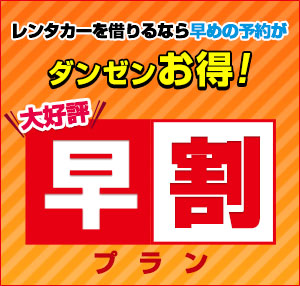 レンタカーを借りるなら早めの予約が

ダンゼンお得！

大好評

早割

プラン